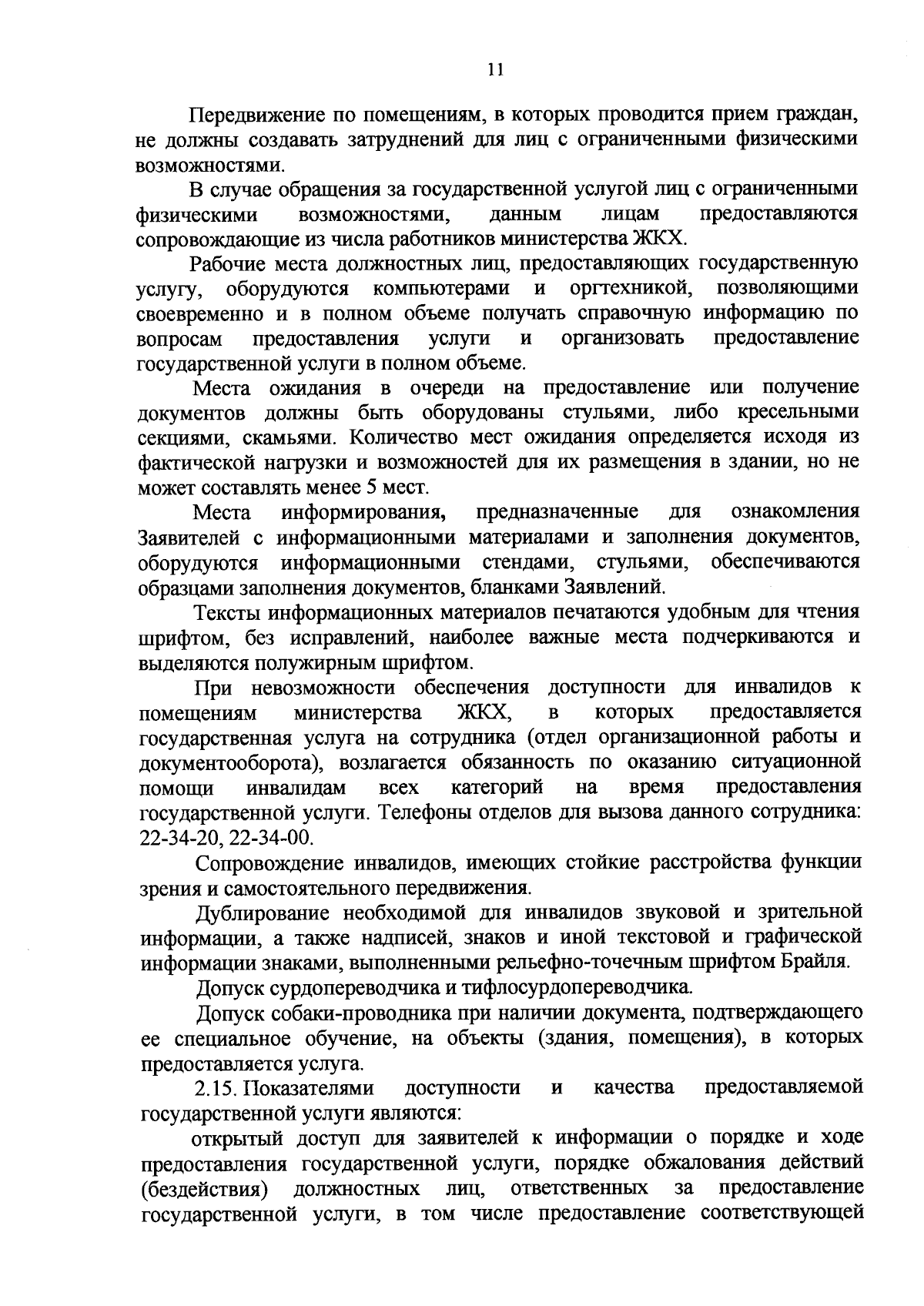 11

Передвижение по помещениям, в которых проводится прием граждан, не должны создавать затруднений для лиц с ограниченными физическими возможностями.

В случае обращения за государственной услугой лиц с ограниченными физическими возможностями, данным лицам предоставляются сопровождающие из числа работников министерства ЖКХ.

Рабочие места должностных лиц, предоставляющих государственную услугу, оборудуются компьютерами и оргтехникой, позволяющими своевременно и в полном объеме получать справочную информацию по вопросам предоставления услуги и организовать предоставление государственной услуги в полном объеме.

Места ожидания в очереди на предоставление или получение документов должны быть оборудованы стульями, либо кресельными секциями, скамьями. Количество мест ожидания определяется исходя из фактической нагрузки и возможностей для их размещения в здании, но не может составлять менее 5 мест.

Места информирования, предназначенные для ознакомления Заявителей с информационными материалами и заполнения документов, оборудуются информационными стендами, стульями, обеспечиваются образцами заполнения документов, бланками Заявлений.

Тексты информационных материалов печатаются удобным для чтения шрифтом, без исправлений, наиболее важные места подчеркиваются и выделяются полужирным шрифтом.

При невозможности обеспечения доступности для инвалидов к помещениям министерства ЖКХ, в которых предоставляется государственная услуга на сотрудника (отдел организационной работы и документооборота), возлагается обязанность по оказанию ситуационной помощи инвалидам всех категорий на время предоставления государственной услуги. Телефоны отделов для вызова данного сотрудника: 22-34-20, 22-34-00.

Сопровождение инвалидов, имеющих стойкие расстройства функции зрения и самостоятельного передвижения.

Дублирование необходимой для инвалидов звуковой и зрительной информации, а также надписей, знаков и иной текстовой и графической информации знаками, выполненными рельефно-точечным шрифтом Брайля.

Допуск сурдопереводчика и тифлосурдопереводчика.

Допуск собаки-проводника при наличии документа, подтверждающего ее специальное обучение, на объекты (здания, помещения), в которых предоставляется услуга.

2.15. Показателями доступности и качества предоставляемой государственной услуги являются:

открытый доступ для заявителей к информации о порядке и ходе предоставления государственной услуги, порядке обжалования действий (бездействия) должностных лиц, ответственных за предоставление государственной услуги, в том числе предоставление соответствующей